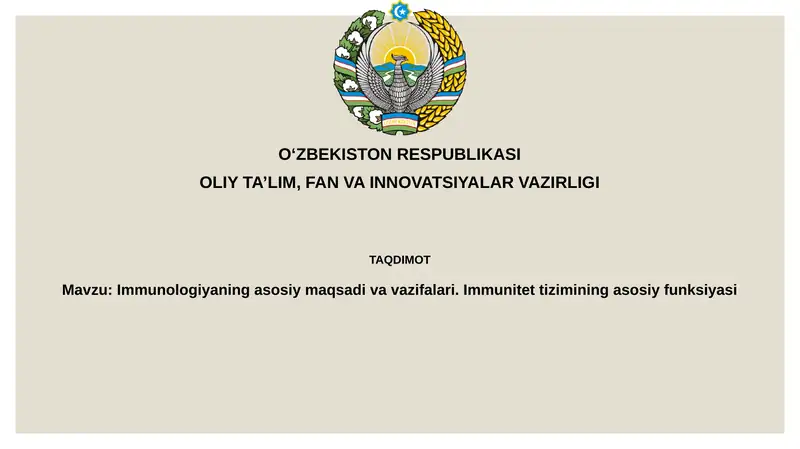 O‘ZBEKISTON RESPUBLIKASI
OLIY TA’LIM, FAN VA INNOVATSIYALAR VAZIRLIGI

TAQDIMOT

Mavzu: Immunologiyaning asosiy maqsadi va vazifalari. Immunitet tizimining asosiy funksiyasi